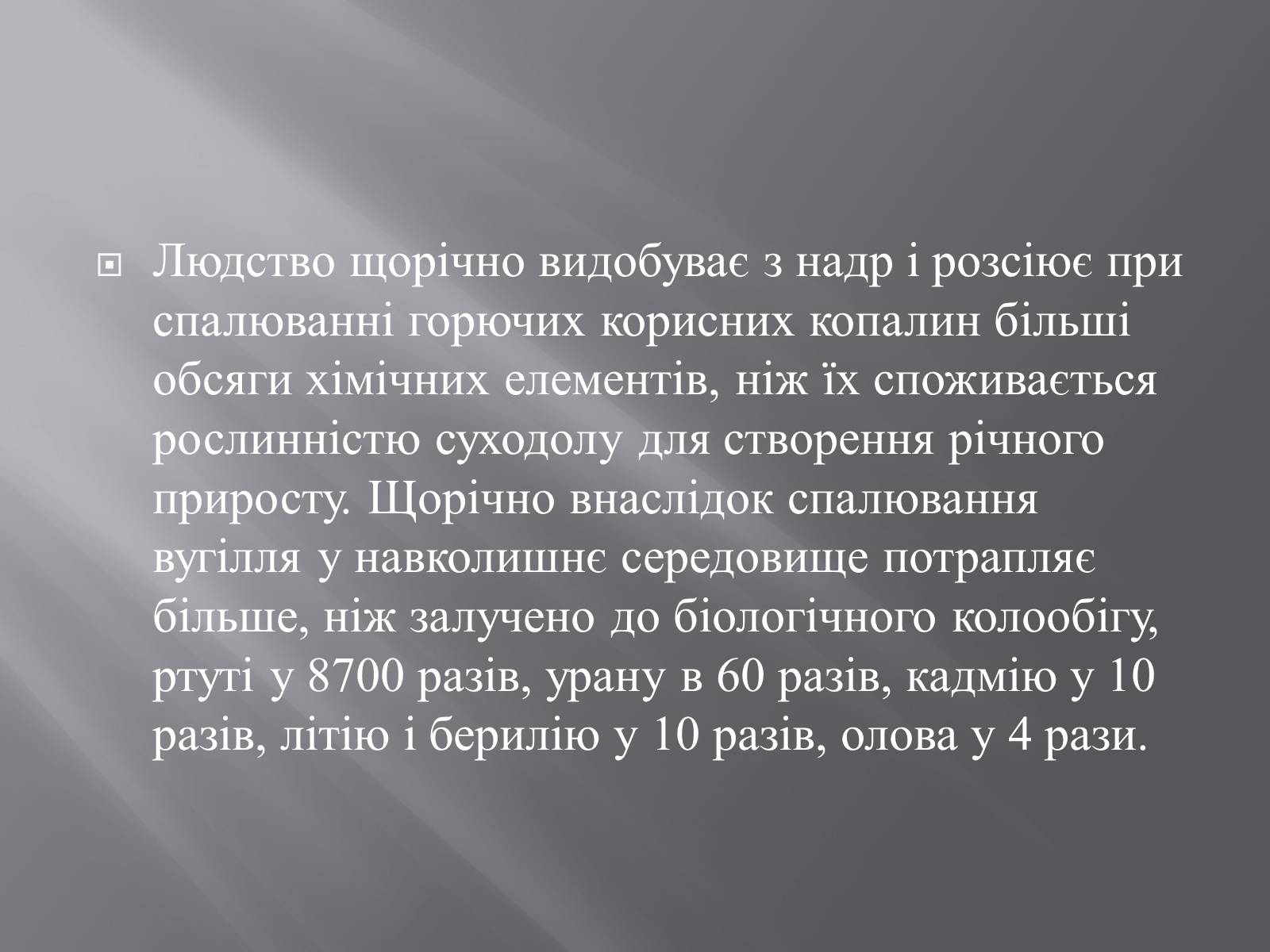 Людство щорічно видобуває з надр і розсіює при спалюванні горючих корисних копалин більші обсяги хімічних елементів, ніж їх споживається рослинністю суходолу для створення річного приросту. Щорічно внаслідок спалювання вугілля у навколишнє середовище потрапляє більше, ніж залучено до біологічного колообігу, ртуті у 8700 разів, урану в 60 разів, кадмію у 10 разів, літію і берилію у 10 разів, олова у 4 рази.